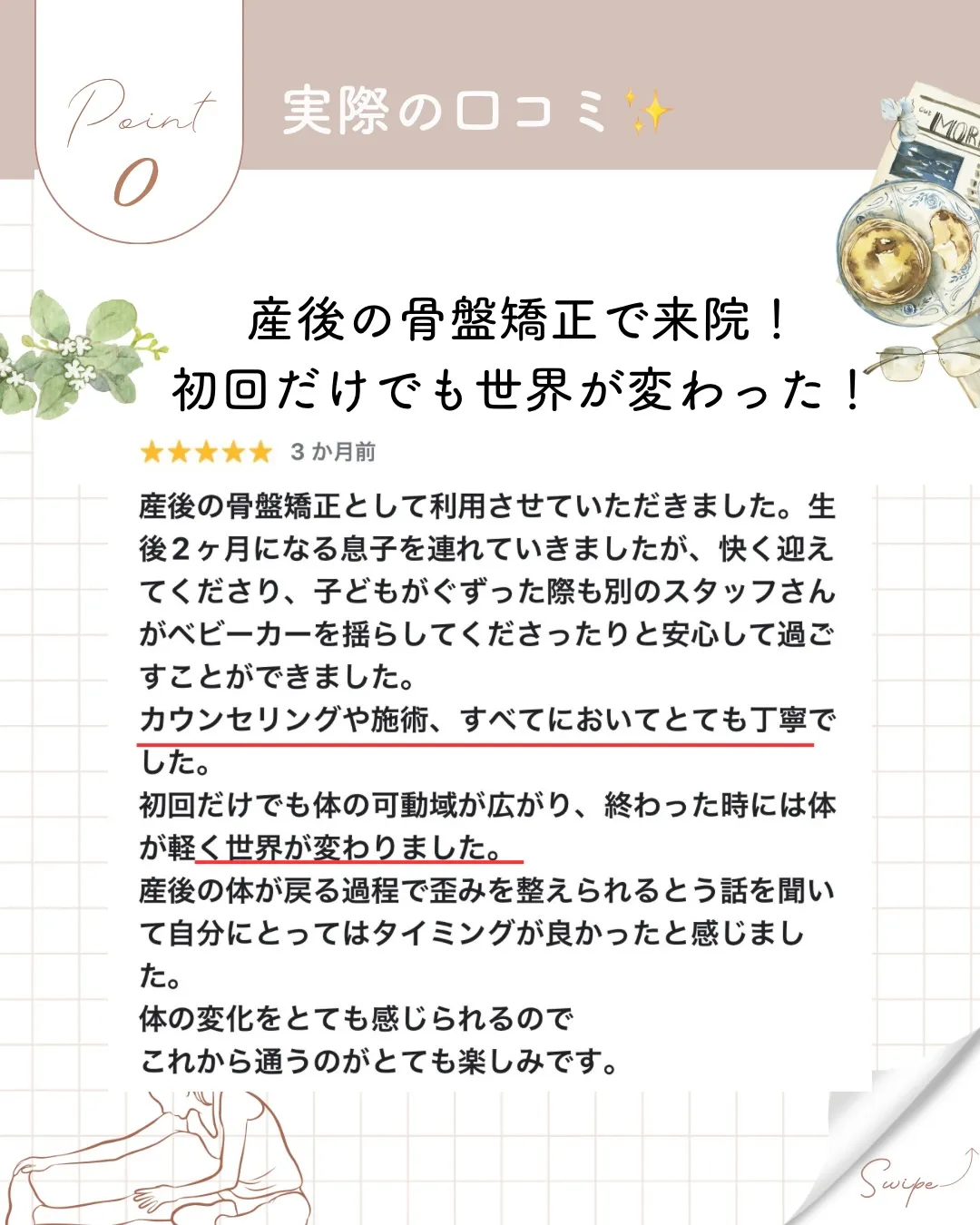 Point
0

実際の口コミ✨

MOR

産後の骨盤矯正で来院！
初回だけでも世界が変わった！

★★★★★ 3 か月前

産後の骨盤矯正として利用させていただきました。生後２ヶ月になる息子を連れていきましたが、快く迎えてくださり、子どもがぐずった際も別のスタッフさんがベビーカーを揺らしてくださったりと安心して過ごすことができました。
カウンセリングや施術、すべてにおいてとても丁寧でした。
初回だけでも体の可動域が広がり、終わった時には体が軽く世界が変わりました。
産後の体が戻る過程で歪みを整えられるとう話を聞いて自分にとってはタイミングが良かったと感じました。
体の変化をとても感じられるので
これから通うのがとても楽しみです。

Swipe